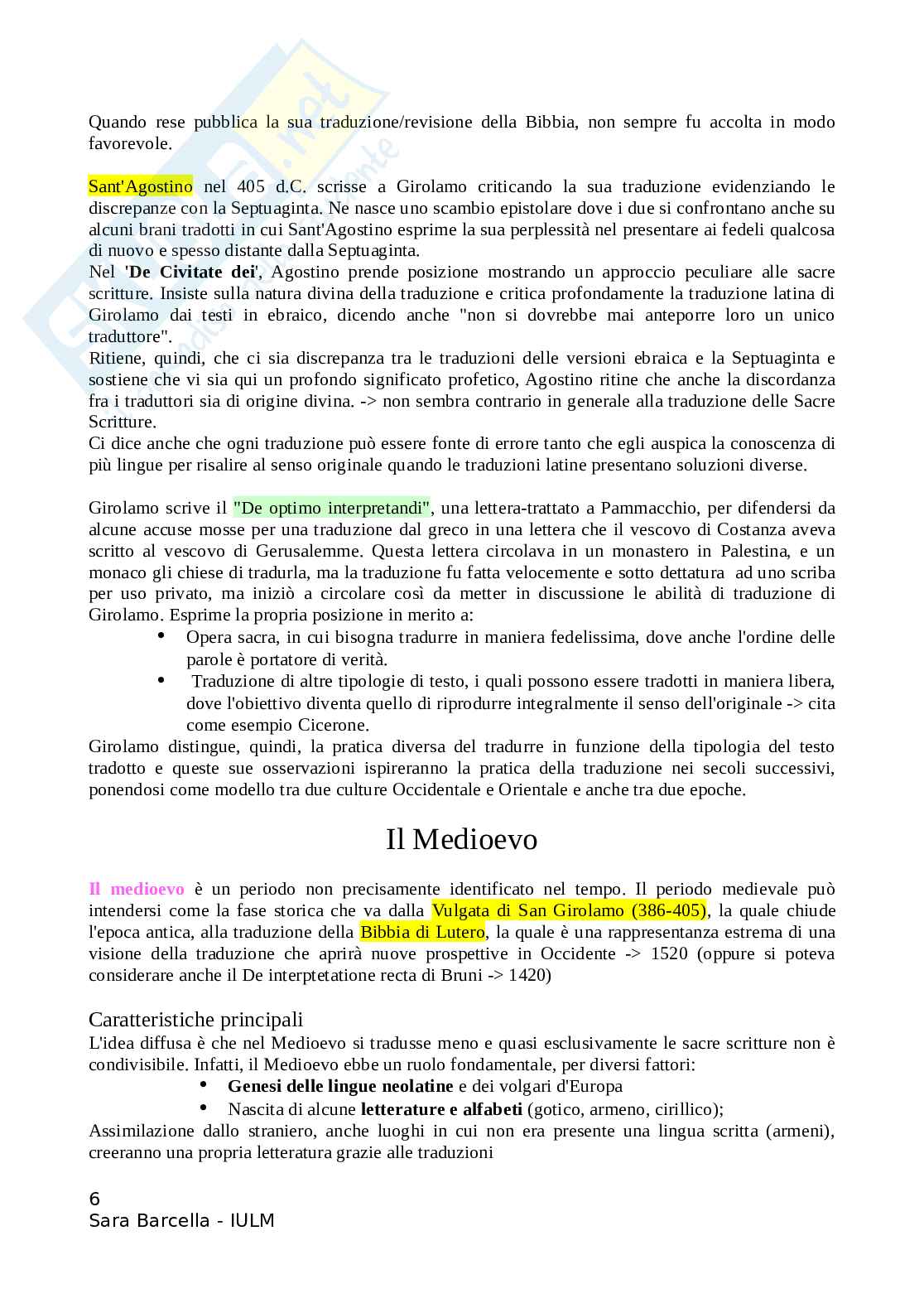 Quando rese pubblica la sua traduzione/revisione della Bibbia, non sempre fu accolta in modo favorevole.

Sant'Agostino nel 405 d.C. scrisse a Girolamo criticando la sua traduzione evidenziando le discrepanze con la Septuaginta. Ne nasce uno scambio epistolare dove i due si confrontano anche su alcuni brani tradotti in cui Sant'Agostino esprime la sua perplessità nel presentare ai fedeli qualcosa di nuovo e spesso distante dalla Septuaginta.
Nel 'De Civitate dei', Agostino prende posizione mostrando un approccio peculiare alle sacre scritture. Insiste sulla natura divina della traduzione e critica profondamente la traduzione latina di Girolamo dai testi in ebraico, dicendo anche "non si dovrebbe mai anteporre loro un unico traduttore".
Ritiene, quindi, che ci sia discrepanza tra le traduzioni delle versioni ebraica e la Septuaginta e sostiene che vi sia qui un profondo significato profetico, Agostino ritine che anche la discordanza fra i traduttori sia di origine divina. -> non sembra contrario in generale alla traduzione delle Sacre Scritture.
Ci dice anche che ogni traduzione può essere fonte di errore tanto che egli auspica la conoscenza di più lingue per risalire al senso originale quando le traduzioni latine presentano soluzioni diverse.

Girolamo scrive il "De optimo interpretandi", una lettera-trattato a Pammacchio, per difendersi da alcune accuse mosse per una traduzione dal greco in una lettera che il vescovo di Costanza aveva scritto al vescovo di Gerusalemme. Questa lettera circolava in un monastero in Palestina, e un monaco gli chiese di tradurla, ma la traduzione fu fatta velocemente e sotto dettatura ad uno scriba per uso privato, ma iniziò a circolare così da metter in discussione le abilità di traduzione di Girolamo. Esprime la propria posizione in merito a:
• Opera sacra, in cui bisogna tradurre in maniera fedelissima, dove anche l'ordine delle parole è portatore di verità.
• Traduzione di altre tipologie di testo, i quali possono essere tradotti in maniera libera, dove l'obiettivo diventa quello di riprodurre integralmente il senso dell'originale -> cita come esempio Cicerone.
Girolamo distingue, quindi, la pratica diversa del tradurre in funzione della tipologia del testo tradotto e queste sue osservazioni ispireranno la pratica della traduzione nei secoli successivi, ponendosi come modello tra due culture Occidentale e Orientale e anche tra due epoche.

Il Medioevo

Il medioevo è un periodo non precisamente identificato nel tempo. Il periodo medievale può intendersi come la fase storica che va dalla Vulgata di San Girolamo (386-405), la quale chiude l'epoca antica, alla traduzione della Bibbia di Lutero, la quale è una rappresentanza estrema di una visione della traduzione che aprirà nuove prospettive in Occidente -> 1520 (oppure si poteva considerare anche il De interptetatione recta di Bruni -> 1420)

Caratteristiche principali
L'idea diffusa è che nel Medioevo si tradusse meno e quasi esclusivamente le sacre scritture non è condivisibile. Infatti, il Medioevo ebbe un ruolo fondamentale, per diversi fattori:
• Genesi delle lingue neolatine e dei volgari d'Europa
• Nascita di alcune letterature e alfabeti (gotico, armeno, cirillico);
Assimilazione dallo straniero, anche luoghi in cui non era presente una lingua scritta (armeni), creeranno una propria letteratura grazie alle traduzioni

6
Sara Barcella - IULM